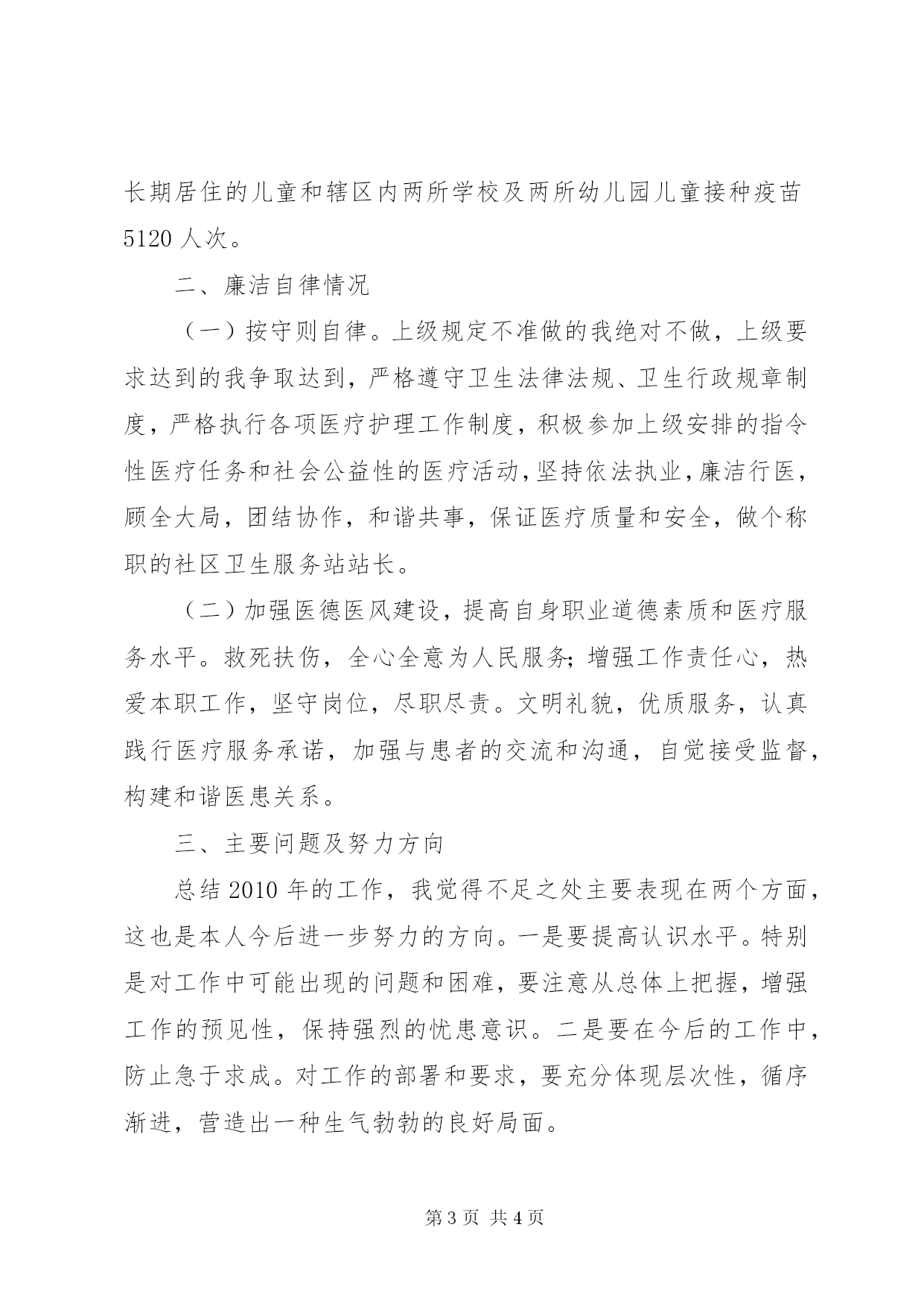 长期居住的儿童和辖区内两所学校及两所幼儿园儿童接种疫苗5120人次。

二、廉洁自律情况

（一）按守则自律。上级规定不准做的我绝对不做，上级要求达到的我争取达到，严格遵守卫生法律法规、卫生行政规章制度，严格执行各项医疗护理工作制度，积极参加上级安排的指令性医疗任务和社会公益性的医疗活动，坚持依法执业，廉洁行医，顾全大局，团结协作，和谐共事，保证医疗质量和安全，做个称职的社区卫生服务站站长。

（二）加强医德医风建设，提高自身职业道德素质和医疗服务水平。救死扶伤，全心全意为人民服务；增强工作责任心，热爱本职工作，坚守岗位，尽职尽责。文明礼貌，优质服务，认真践行医疗服务承诺，加强与患者的交流和沟通，自觉接受监督，构建和谐医患关系。

三、主要问题及努力方向

总结2010年的工作，我觉得不足之处主要表现在两个方面，这也是本人今后进一步努力的方向。一是要提高认识水平。特别是对工作中可能出现的问题和困难，要注意从总体上把握，增强工作的预见性，保持强烈的忧患意识。二是要在今后的工作中，防止急于求成。对工作的部署和要求，要充分体现层次性，循序渐进，营造出一种生气勃勃的良好局面。

第3页 共4页